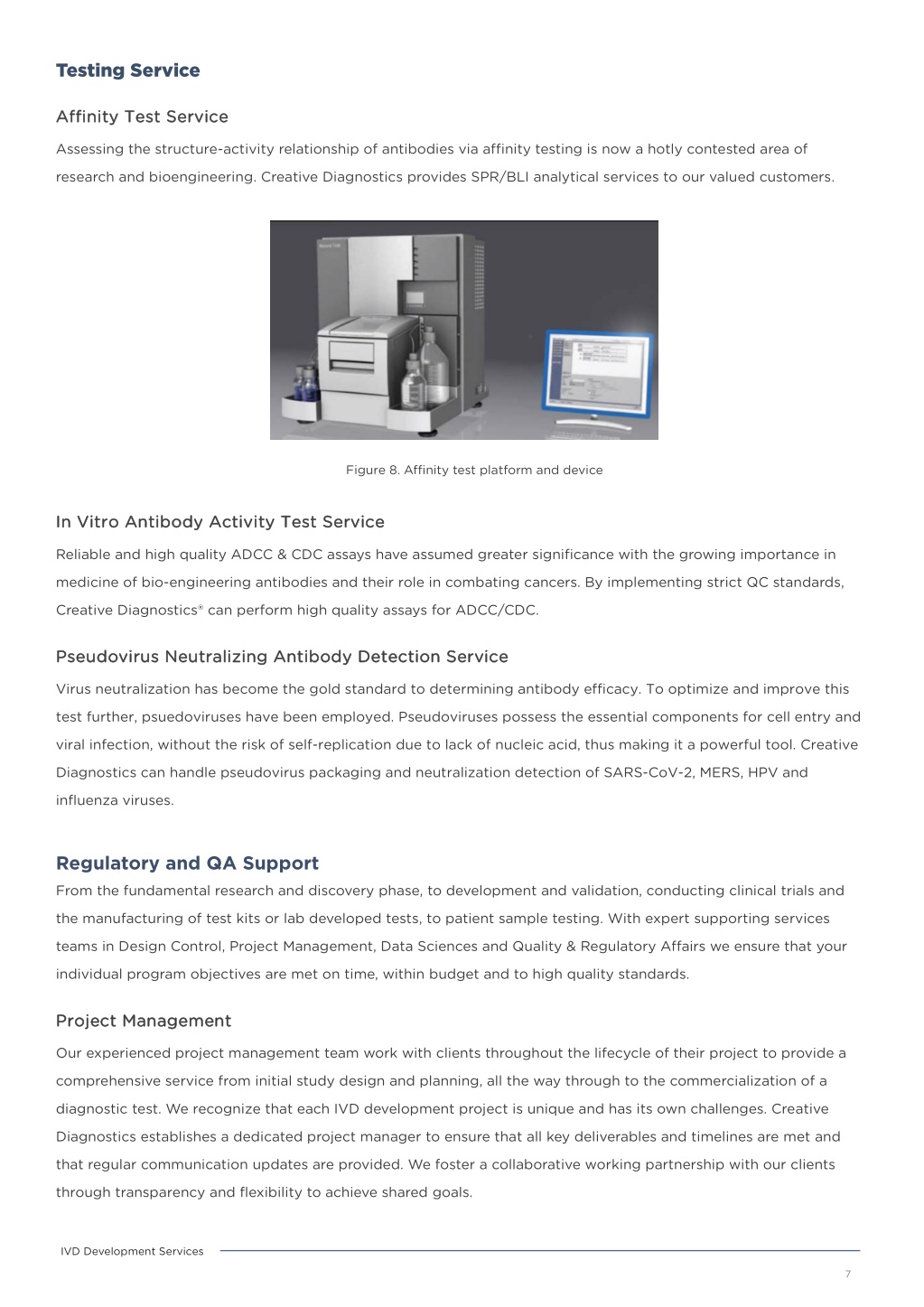 Testing Service

Affinity Test Service

Assessing the structure-activity relationship of antibodies via affinity testing is now a hotly contested area of research and bioengineering. Creative Diagnostics provides SPR/BLI analytical services to our valued customers.

Figure 8. Affinity test platform and device

In Vitro Antibody Activity Test Service

Reliable and high quality ADCC & CDC assays have assumed greater significance with the growing importance in medicine of bio-engineering antibodies and their role in combating cancers. By implementing strict QC standards, Creative Diagnostics® can perform high quality assays for ADCC/CDC.

Pseudovirus Neutralizing Antibody Detection Service

Virus neutralization has become the gold standard to determining antibody efficacy. To optimize and improve this test further, psuedoviruses have been employed. Pseudoviruses possess the essential components for cell entry and viral infection, without the risk of self-replication due to lack of nucleic acid, thus making it a powerful tool. Creative Diagnostics can handle pseudovirus packaging and neutralization detection of SARS-CoV-2, MERS, HPV and influenza viruses.

Regulatory and QA Support

From the fundamental research and discovery phase, to development and validation, conducting clinical trials and the manufacturing of test kits or lab developed tests, to patient sample testing. With expert supporting services teams in Design Control, Project Management, Data Sciences and Quality & Regulatory Affairs we ensure that your individual program objectives are met on time, within budget and to high quality standards.

Project Management

Our experienced project management team work with clients throughout the lifecycle of their project to provide a comprehensive service from initial study design and planning, all the way through to the commercialization of a diagnostic test. We recognize that each IVD development project is unique and has its own challenges. Creative Diagnostics establishes a dedicated project manager to ensure that all key deliverables and timelines are met and that regular communication updates are provided. We foster a collaborative working partnership with our clients through transparency and flexibility to achieve shared goals.

IVD Development Services

7